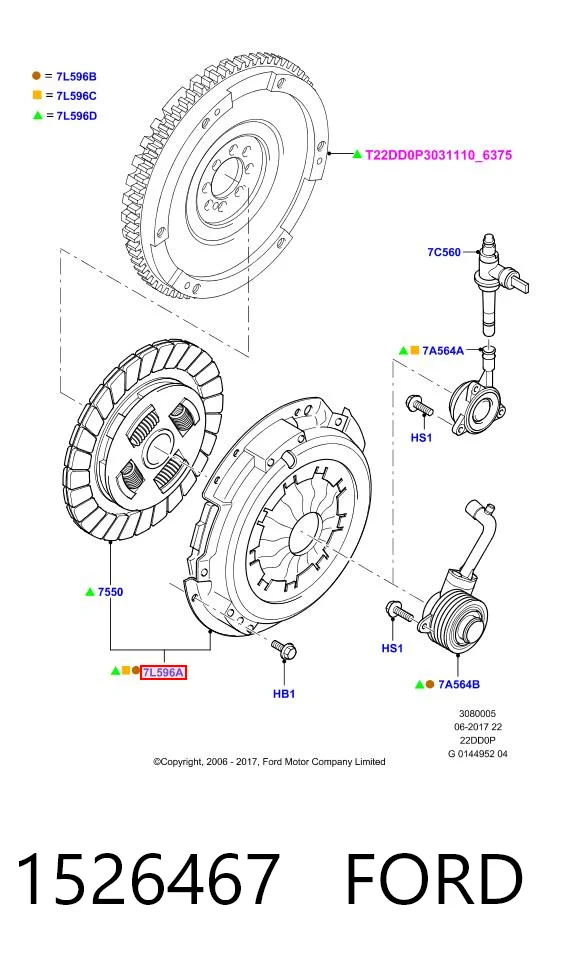 = 7L596B
= 7L596C
= 7L596D

T22DD0P3031110_6375

7C560

7A564A

HS1

7550

HS1

7L596A

HB1

7A564B

3080005
06-2017 22
22DD0P
G 0144952 04

©Copyright, 2006 - 2017, Ford Motor Company Limited

1526467 FORD